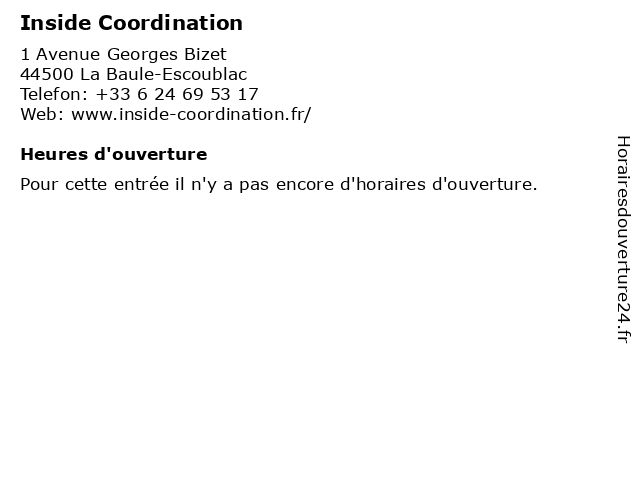 Inside Coordination

1 Avenue Georges Bizet
44500 La Baule-Escoublac
Telefon: +33 6 24 69 53 17
Web: www.inside-coordination.fr/

Heures d'ouverture

Pour cette entrée il n'y a pas encore d'horaires d'ouverture.

Horairesdouverture24.fr